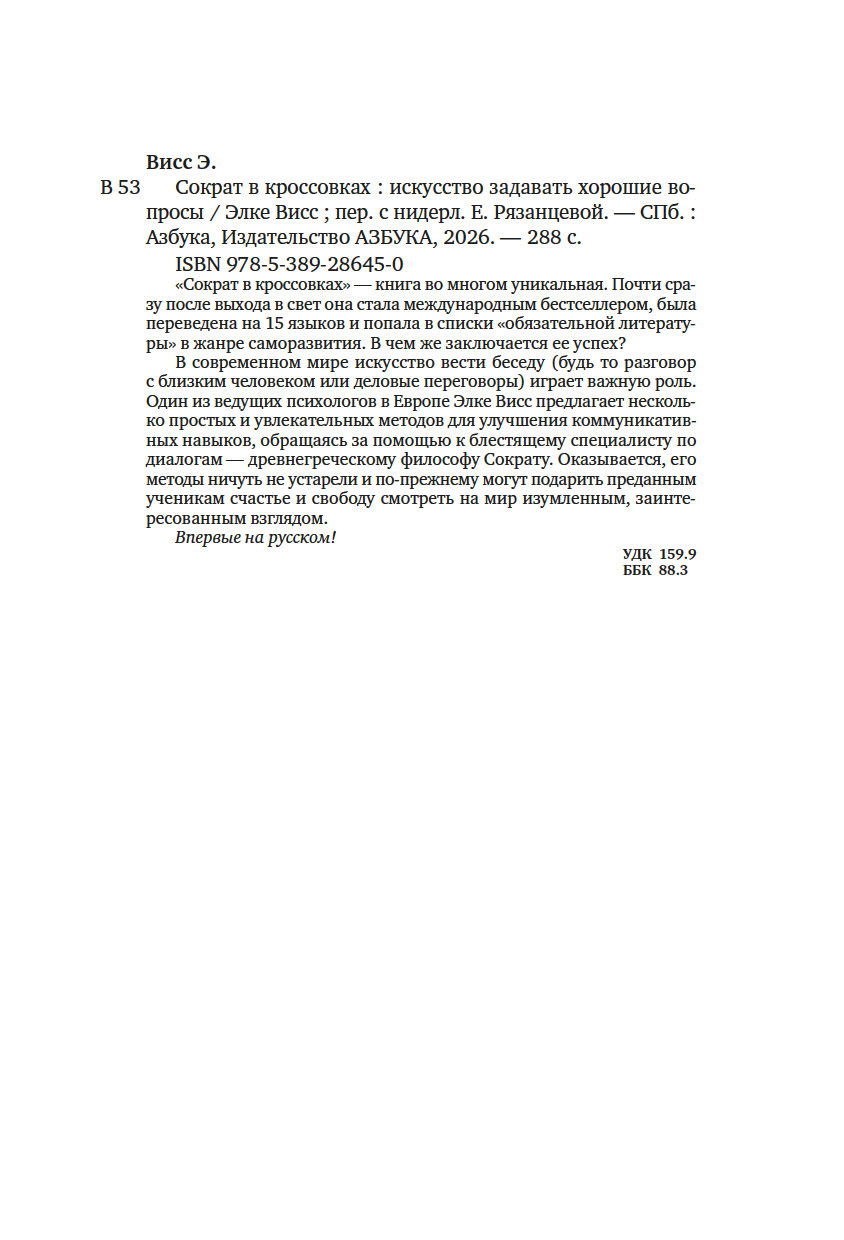 Висс Э.

В 53 Сократ в кроссовках : искусство задавать хорошие вопросы / Элке Висс ; пер. с нидерл. Е. Рязанцевой. — СПб. : Азбука, Издательство АЗБУКА, 2026. — 288 с.

ISBN 978-5-389-28645-0

«Сократ в кроссовках» — книга во многом уникальная. Почти сразу после выхода в свет она стала международным бестселлером, была переведена на 15 языков и попала в списки «обязательной литературы» в жанре саморазвития. В чем же заключается ее успех?

В современном мире искусство вести беседу (будь то разговор с близким человеком или деловые переговоры) играет важную роль. Один из ведущих психологов в Европе Элке Висс предлагает несколько простых и увлекательных методов для улучшения коммуникативных навыков, обращаясь за помощью к блестящему специалисту по диалогам — древнегреческому философу Сократу. Оказывается, его методы ничуть не устарели и по-прежнему могут подарить преданным ученикам счастье и свободу смотреть на мир изумленным, заинтересованным взглядом.

Впервые на русском!

УДК 159.9
ББК 88.3